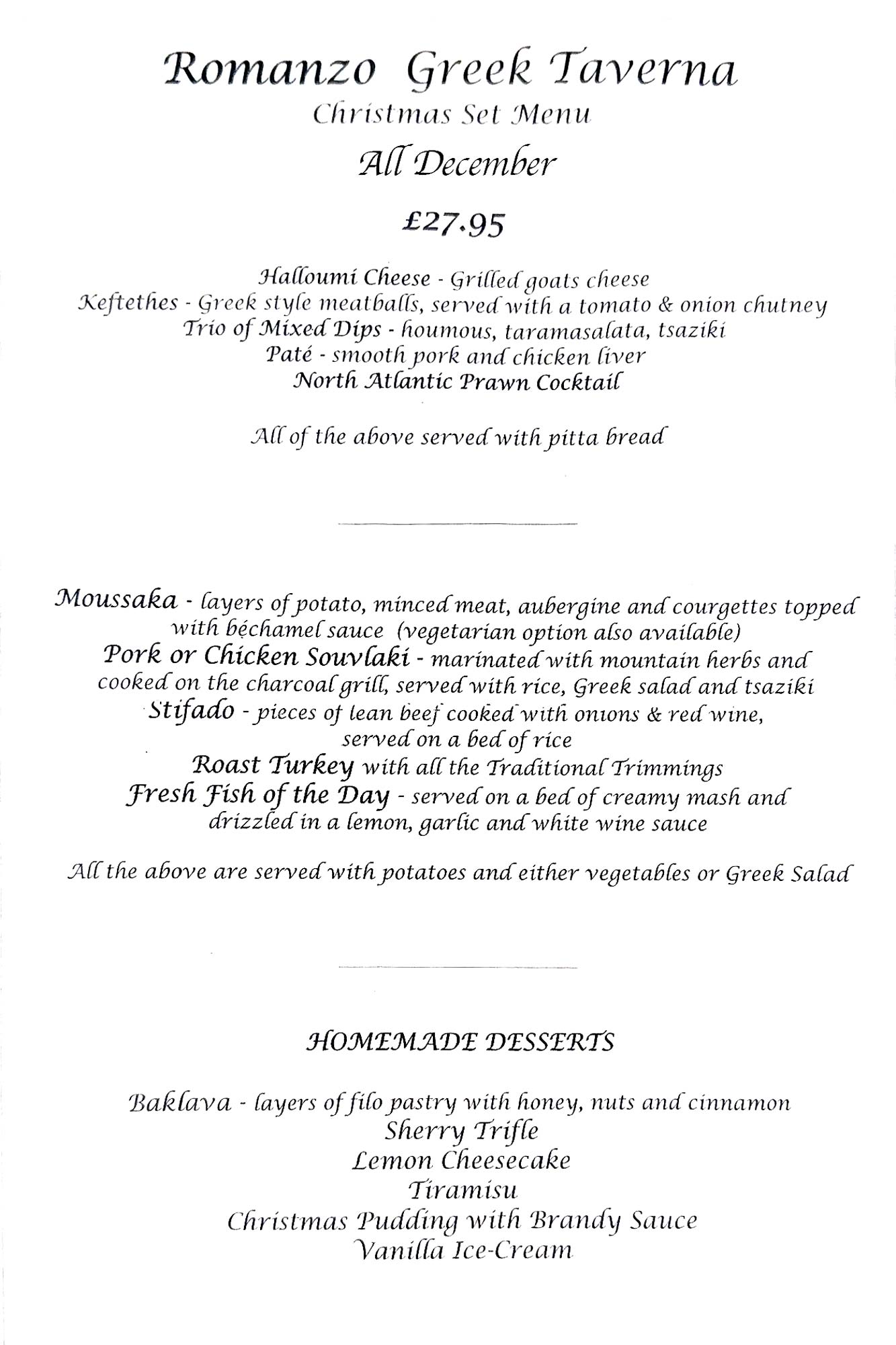 Romanzo Greek Taverna
Christmas Set Menu
All December
£27.95

Halloumi Cheese - Grilled goats cheese
Keftethes - Greek style meatballs, served with a tomato & onion chutney
Trio of Mixed Dips - houmous, taramasalata, tsaziki
Paté - smooth pork and chicken liver
North Atlantic Prawn Cocktail

All of the above served with pitta bread

Moussaka - layers of potato, minced meat, aubergine and courgettes topped with béchamel sauce (vegetarian option also available)
Pork or Chicken Souvlaki - marinated with mountain herbs and cooked on the charcoal grill, served with rice, Greek salad and tsaziki
Stifado - pieces of lean beef cooked with onions & red wine, served on a bed of rice
Roast Turkey with all the Traditional Trimmings
Fresh Fish of the Day - served on a bed of creamy mash and drizzled in a lemon, garlic and white wine sauce

All the above are served with potatoes and either vegetables or Greek Salad

HOMEMADE DESSERTS

Baklava - layers of filo pastry with honey, nuts and cinnamon
Sherry Trifle
Lemon Cheesecake
Tiramisu
Christmas Pudding with Brandy Sauce
Vanilla Ice-Cream